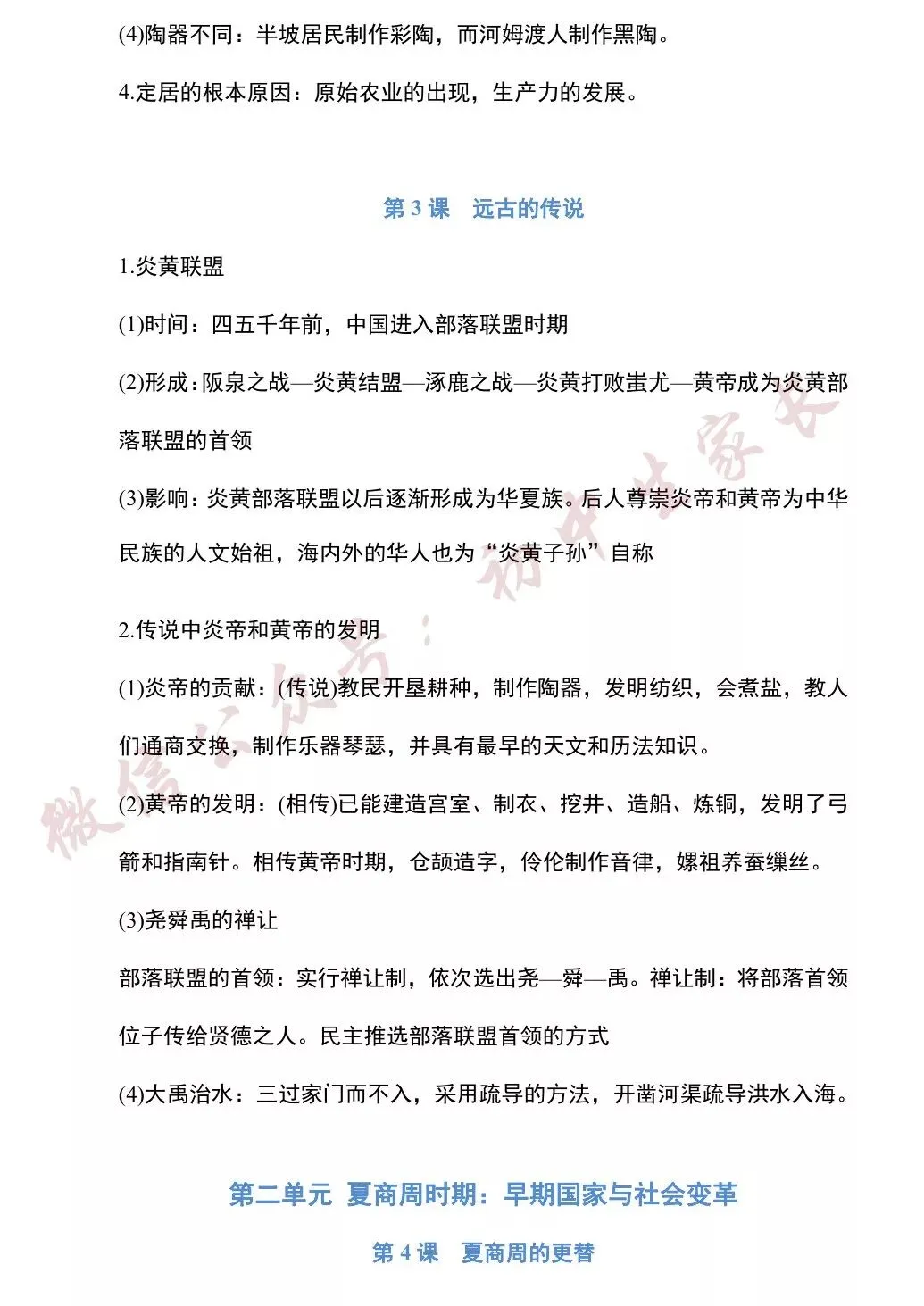 (4)陶器不同：半坡居民制作彩陶，而河姆渡人制作黑陶。

4.定居的根本原因：原始农业的出现，生产力的发展。

第 3 课　远古的传说

1.炎黄联盟

(1)时间：四五千年前，中国进入部落联盟时期

(2)形成：阪泉之战—炎黄结盟—涿鹿之战—炎黄打败蚩尤—黄帝成为炎黄部落联盟的首领

(3)影响：炎黄部落联盟以后逐渐形成为华夏族。后人尊崇炎帝和黄帝为中华民族的人文始祖，海内外的华人也为“炎黄子孙”自称

2.传说中炎帝和黄帝的发明

(1)炎帝的贡献：(传说)教民开垦耕种，制作陶器，发明纺织，会煮盐，教人们通商交换，制作乐器琴瑟，并具有最早的天文和历法知识。

(2)黄帝的发明：(相传)已能建造宫室、制衣、挖井、造船、炼铜，发明了弓箭和指南针。相传黄帝时期，仓颉造字，伶伦制作音律，嫘祖养蚕缫丝。

(3)尧舜禹的禅让

部落联盟的首领：实行禅让制，依次选出尧—舜—禹。禅让制：将部落首领位子传给贤德之人。民主推选部落联盟首领的方式

(4)大禹治水：三过家门而不入，采用疏导的方法，开凿河渠疏导洪水入海。

第二单元 夏商周时期：早期国家与社会变革

第 4 课　夏商周的更替

微信公众号：初中生家长